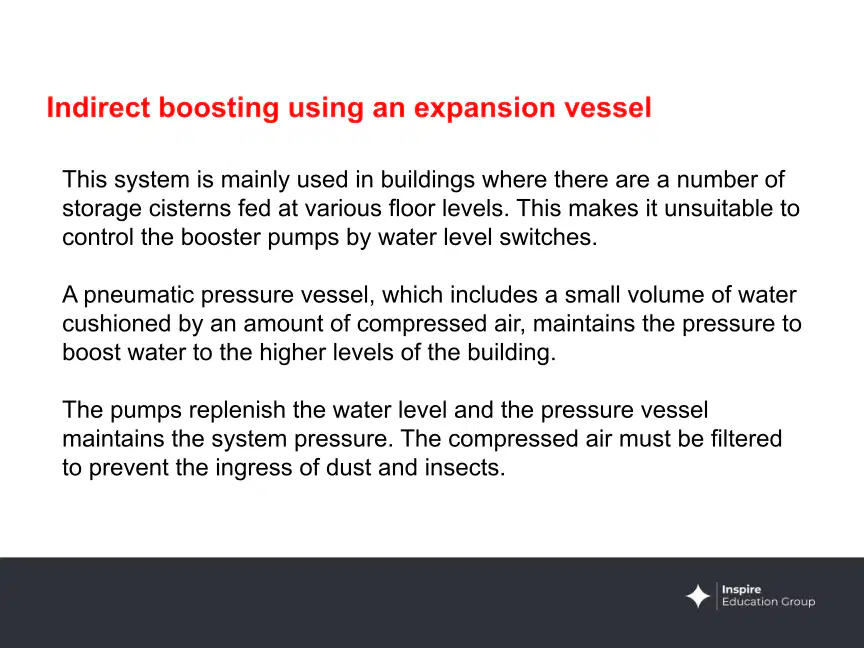 Indirect boosting using an expansion vessel

This system is mainly used in buildings where there are a number of storage cisterns fed at various floor levels. This makes it unsuitable to control the booster pumps by water level switches.

A pneumatic pressure vessel, which includes a small volume of water cushioned by an amount of compressed air, maintains the pressure to boost water to the higher levels of the building.

The pumps replenish the water level and the pressure vessel maintains the system pressure. The compressed air must be filtered to prevent the ingress of dust and insects.

Inspire
Education Group